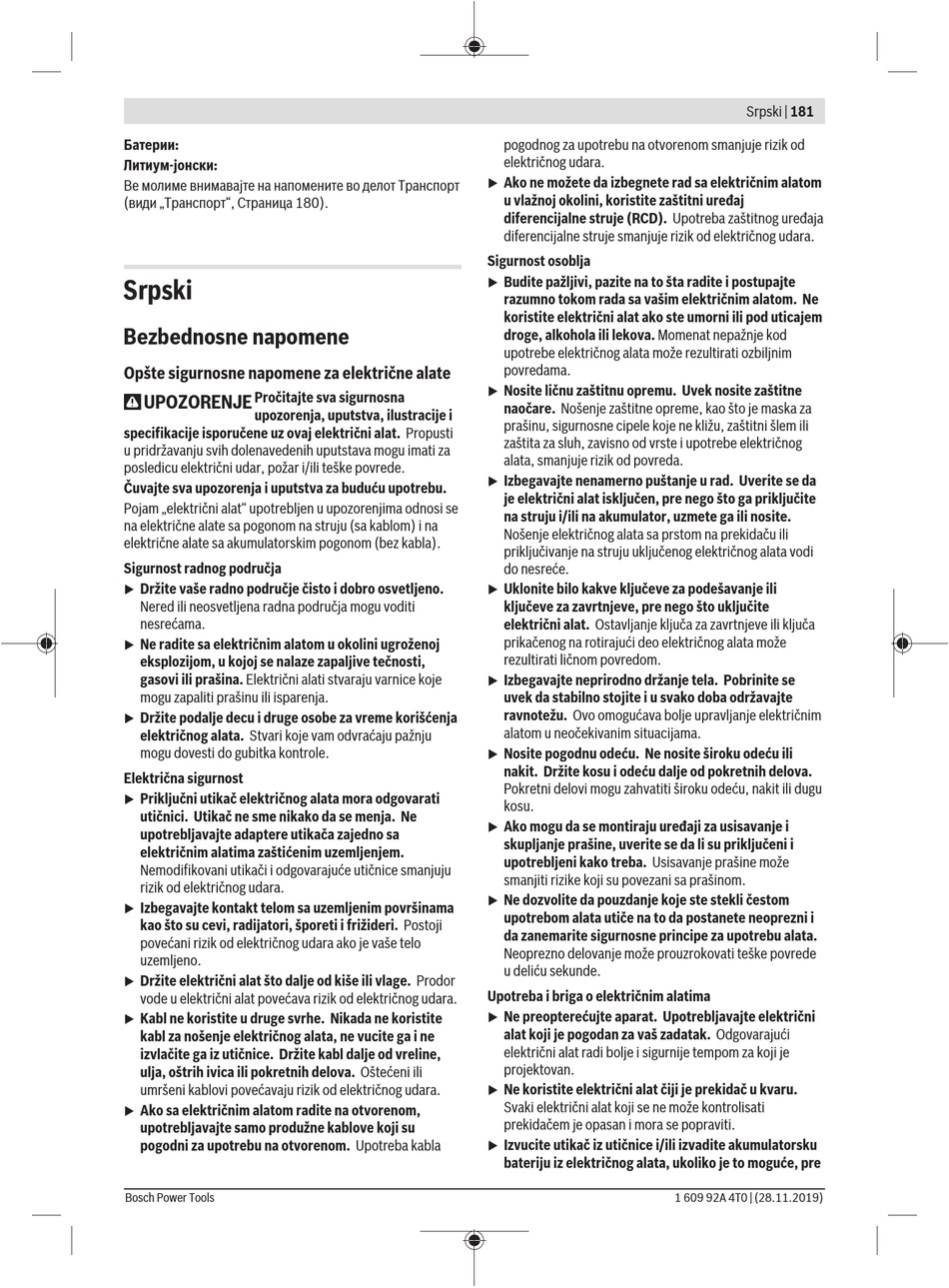 Srpski | 181

Батерии:
Литиум-јонски:
Ве молиме внимавајте на напомените во делот Транспорт (види „Транспорт“, Страница 180).

Srpski

Bezbednosne napomene

Opšte sigurnosne napomene za električne alate

UPOZORENJE Pročitajte sva sigurnosna upozorenja, uputstva, ilustracije i specifikacije isporučene uz ovaj električni alat. Propusti u pridržavanju svih dolenavedenih uputstava mogu imati za posledicu električni udar, požar i/ili teške povrede.

Čuvajte sva upozorenja i uputstva za buduću upotrebu.

Pojam „električni alat“ upotrebljen u upozorenjima odnosi se na električne alate sa pogonom na struju (sa kablom) i na električne alate sa akumulatorskim pogonom (bez kabla).

Sigurnost radnog područja

▶ Držite vaše radno područje čisto i dobro osvetljeno. Nered ili neosvetljena radna područja mogu voditi nesrećama.

▶ Ne radite sa električnim alatom u okolini ugroženoj eksplozijom, u kojoj se nalaze zapaljive tečnosti, gasovi ili prašina. Električni alati stvaraju varnice koje mogu zapaliti prašinu ili isparenja.

▶ Držite podalje decu i druge osobe za vreme korišćenja električnog alata. Stvari koje vam odvraćaju pažnju mogu dovesti do gubitka kontrole.

Električna sigurnost

▶ Priključni utikač električnog alata mora odgovarati utičnici. Utikač ne sme nikako da se menja. Ne upotrebljavajte adaptere utikača zajedno sa električnim alatima zaštićenim uzemljenjem. Nemodifikovani utikači i odgovarajuće utičnice smanjuju rizik od električnog udara.

▶ Izbegavajte kontakt telom sa uzemljenim površinama kao što su cevi, radijatori, šporeti i frižideri. Postoji povećani rizik od električnog udara ako je vaše telo uzemljeno.

▶ Držite električni alat što dalje od kiše ili vlage. Prodor vode u električni alat povećava rizik od električnog udara.

▶ Kabl ne koristite u druge svrhe. Nikada ne koristite kabl za nošenje električnog alata, ne vucite ga i ne izvlačite ga iz utičnice. Držite kabl dalje od vreline, ulja, oštrih ivica ili pokretnih delova. Oštećeni ili umršeni kablovi povećavaju rizik od električnog udara.

▶ Ako sa električnim alatom radite na otvorenom, upotrebljavajte samo produžne kablove koji su pogodni za upotrebu na otvorenom. Upotreba kabla pogodnog za upotrebu na otvorenom smanjuje rizik od električnog udara.

▶ Ako ne možete da izbegnete rad sa električnim alatom u vlažnoj okolini, koristite zaštitni uređaj diferencijalne struje (RCD). Upotreba zaštitnog uređaja diferencijalne struje smanjuje rizik od električnog udara.

Sigurnost osoblja

▶ Budite pažljivi, pazite na to šta radite i postupajte razumno tokom rada sa vašim električnim alatom. Ne koristite električni alat ako ste umorni ili pod uticajem droge, alkohola ili lekova. Momenat nepažnje kod upotrebe električnog alata može rezultirati ozbiljnim povredama.

▶ Nosite ličnu zaštitnu opremu. Uvek nosite zaštitne naočare. Nošenje zaštitne opreme, kao što je maska za prašinu, sigurnosne cipele koje ne kližu, zaštitni šlem ili zaštita za sluh, zavisno od vrste i upotrebe električnog alata, smanjuje rizik od povreda.

▶ Izbegavajte nenamerno puštanje u rad. Uverite se da je električni alat isključen, pre nego što ga priključite na struju i/ili na akumulator, uzmete ga ili nosite. Nošenje električnog alata sa prstom na prekidaču ili priključivanje na struju uključenog električnog alata vodi do nesreće.

▶ Uklonite bilo kakve ključeve za podešavanje ili ključeve za zavrtnjeve, pre nego što uključite električni alat. Ostavljanje ključa za zavrtnjeve ili ključa prikačenog na rotirajući deo električnog alata može rezultirati ličnom povredom.

▶ Izbegavajte neprirodno držanje tela. Pobrinite se uvek da stabilno stojite i u svako doba održavajte ravnotežu. Ovo omogućava bolje upravljanje električnim alatom u neočekivanim situacijama.

▶ Nosite pogodnu odeću. Ne nosite široku odeću ili nakit. Držite kosu i odeću dalje od pokretnih delova. Pokretni delovi mogu zahvatiti široku odeću, nakit ili dugu kosu.

▶ Ako mogu da se montiraju uređaji za usisavanje i skupljanje prašine, uverite se da li su priključeni i upotrebljeni kako treba. Usisavanje prašine može smanjiti rizike koji su povezani sa prašinom.

▶ Ne dozvolite da pouzdanje koje ste stekli čestom upotrebom alata utiče na to da postanete neoprezni i da zanemarite sigurnosne principe za upotrebu alata. Neoprezno delovanje može prouzrokovati teške povrede u deliću sekunde.

Upotreba i briga o električnim alatima

▶ Ne preopterećujte aparat. Upotrebljavajte električni alat koji je pogodan za vaš zadatak. Odgovarajući električni alat radi bolje i sigurnije tempom za koji je projektovan.

▶ Ne koristite električni alat čiji je prekidač u kvaru. Svaki električni alat koji se ne može kontrolisati prekidačem je opasan i mora se popraviti.

▶ Izvucite utikač iz utičnice i/ili izvadite akumulatorsku bateriju iz električnog alata, ukoliko je to moguće, pre

Bosch Power Tools
1 609 92A 4T0 | (28.11.2019)